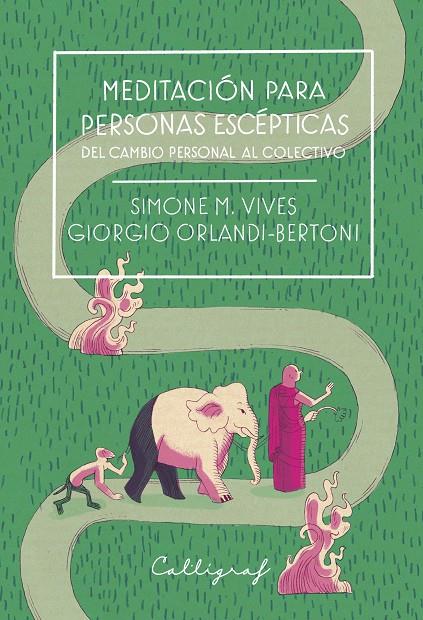 MEDITACIÓN PARA PERSONAS ESCÉPTICAS
DEL CAMBIO PERSONAL AL COLECTIVO

SIMONE M. VIVES
GIORGIO ORLANDI-BERTONI

Calligraf